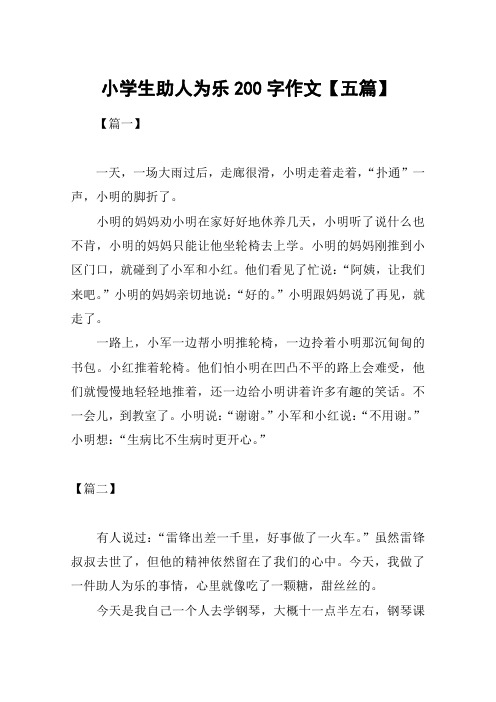 小学生助人为乐 200 字作文【五篇】

【篇一】

一天，一场大雨过后，走廊很滑，小明走着走着，“扑通”一声，小明的脚折了。

小明的妈妈劝小明在家好好地休养几天，小明听了说什么也不肯，小明的妈妈只能让他坐轮椅去上学。小明的妈妈刚推到小区门口，就碰到了小军和小红。他们看见了忙说：“阿姨，让我们来吧。”小明的妈妈亲切地说：“好的。”小明跟妈妈说了再见，就走了。

一路上，小军一边帮小明推轮椅，一边拎着小明那沉甸甸的书包。小红推着轮椅。他们怕小明在凹凸不平的路上会难受，他们就慢慢地轻轻地推着，还一边给小明讲着许多有趣的笑话。不一会儿，到教室了。小明说：“谢谢。”小军和小红说：“不用谢。”小明想：“生病比不生病时更开心。”

【篇二】

有人说过：“雷锋出差一千里，好事做了一火车。”虽然雷锋叔叔去世了，但他的精神依然留在了我们的心中。今天，我做了一件助人为乐的事情，心里就像吃了一颗糖，甜丝丝的。

今天是我自己一个人去学钢琴，大概十一点半左右，钢琴课